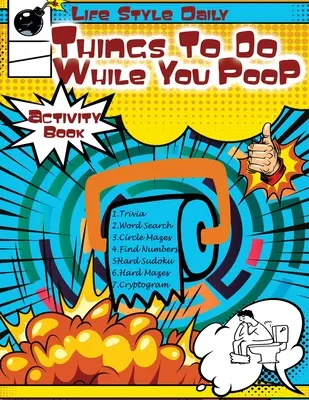 Life Style Daily

Things To Do While You Poop

Activity Book

1.Trivia
2.Word Search
3.Circle Mazes
4.Find Numbers
5Hard Sudoku
6.Hard Mazes
7.Cryptogram